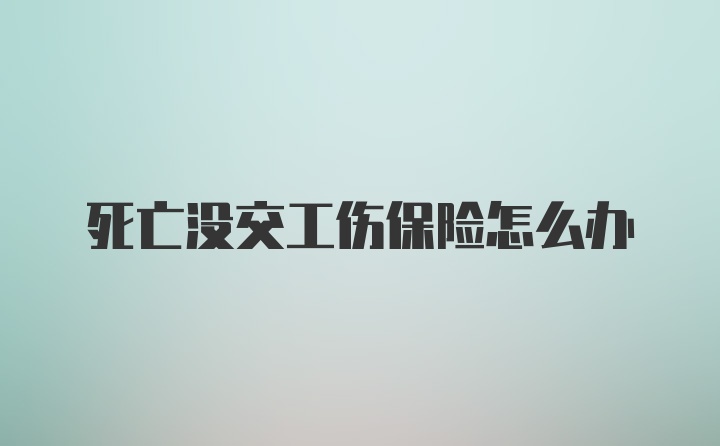 死亡没交工伤保险怎么办